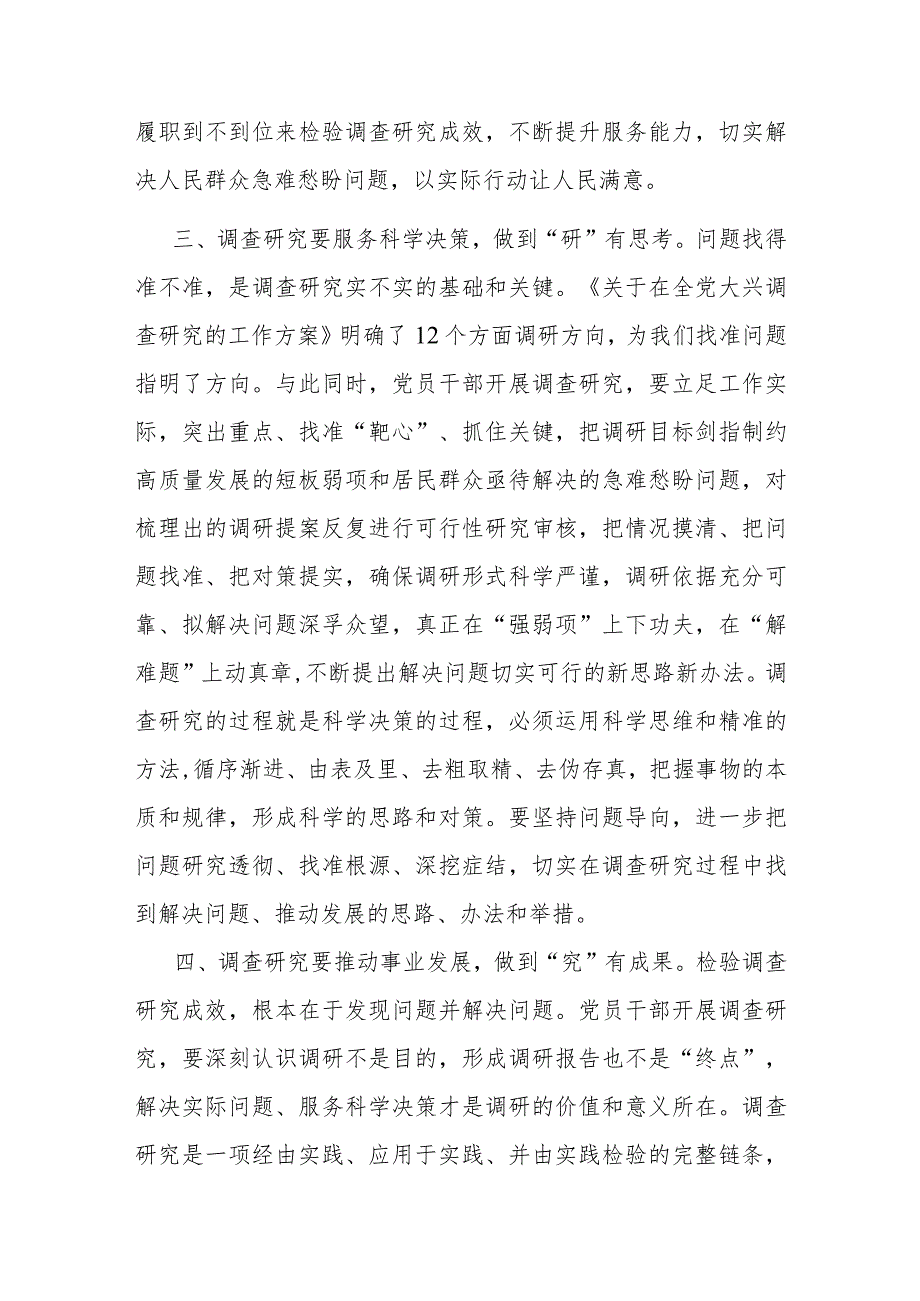 履职到不到位来检验调查研究成效，不断提升服务能力，切实解决人民群众急难愁盼问题，以实际行动让人民满意。

三、调查研究要服务科学决策，做到“研”有思考。问题找得准不准，是调查研究实不实的基础和关键。《关于在全党大兴调查研究的工作方案》明确了12个方面调研方向，为我们找准问题指明了方向。与此同时，党员干部开展调查研究，要立足工作实际，突出重点、找准“靶心”、抓住关键，把调研目标剑指制约高质量发展的短板弱项和居民群众亟待解决的急难愁盼问题，对梳理出的调研提案反复进行可行性研究审核，把情况摸清、把问题找准、把对策提实，确保调研形式科学严谨，调研依据充分可靠、拟解决问题深孚众望，真正在“强弱项”上下功夫，在“解难题”上动真章，不断提出解决问题切实可行的新思路新办法。调查研究的过程就是科学决策的过程，必须运用科学思维和精准的方法，循序渐进、由表及里、去粗取精、去伪存真，把握事物的本质和规律，形成科学的思路和对策。要坚持问题导向，进一步把问题研究透彻、找准根源、深挖症结，切实在调查研究过程中找到解决问题、推动发展的思路、办法和举措。

四、调查研究要推动事业发展，做到“究”有成果。检验调查研究成效，根本在于发现问题并解决问题。党员干部开展调查研究，要深刻认识调研不是目的，形成调研报告也不是“终点”，解决实际问题、服务科学决策才是调研的价值和意义所在。调查研究是一项经由实践、应用于实践、并由实践检验的完整链条，